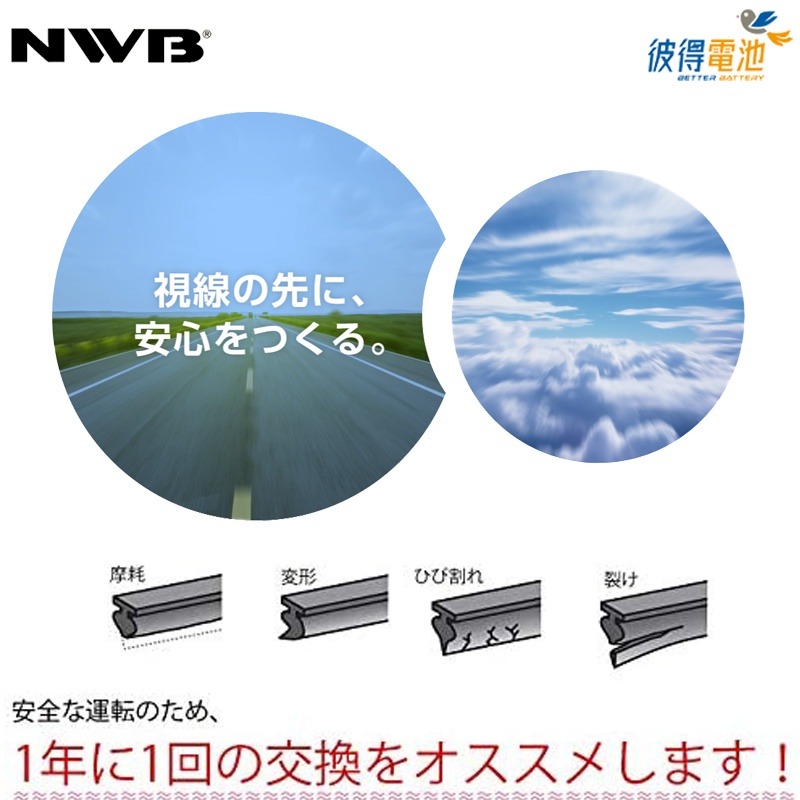 NWB®

彼得電池
BETTER BATTERY

視線の先に、
安心をつくる。

摩耗

変形

ひび割れ

裂け

安全な運転のため、

1年に1回の交換をオススメします！